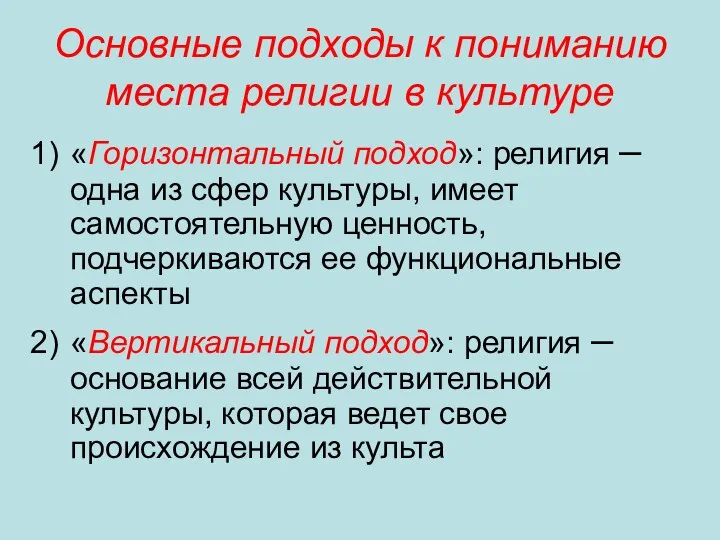 Основные подходы к пониманию места религии в культуре

1) «Горизонтальный подход»: религия – одна из сфер культуры, имеет самостоятельную ценность, подчеркиваются ее функциональные аспекты

2) «Вертикальный подход»: религия – основание всей действительной культуры, которая ведет свое происхождение из культа